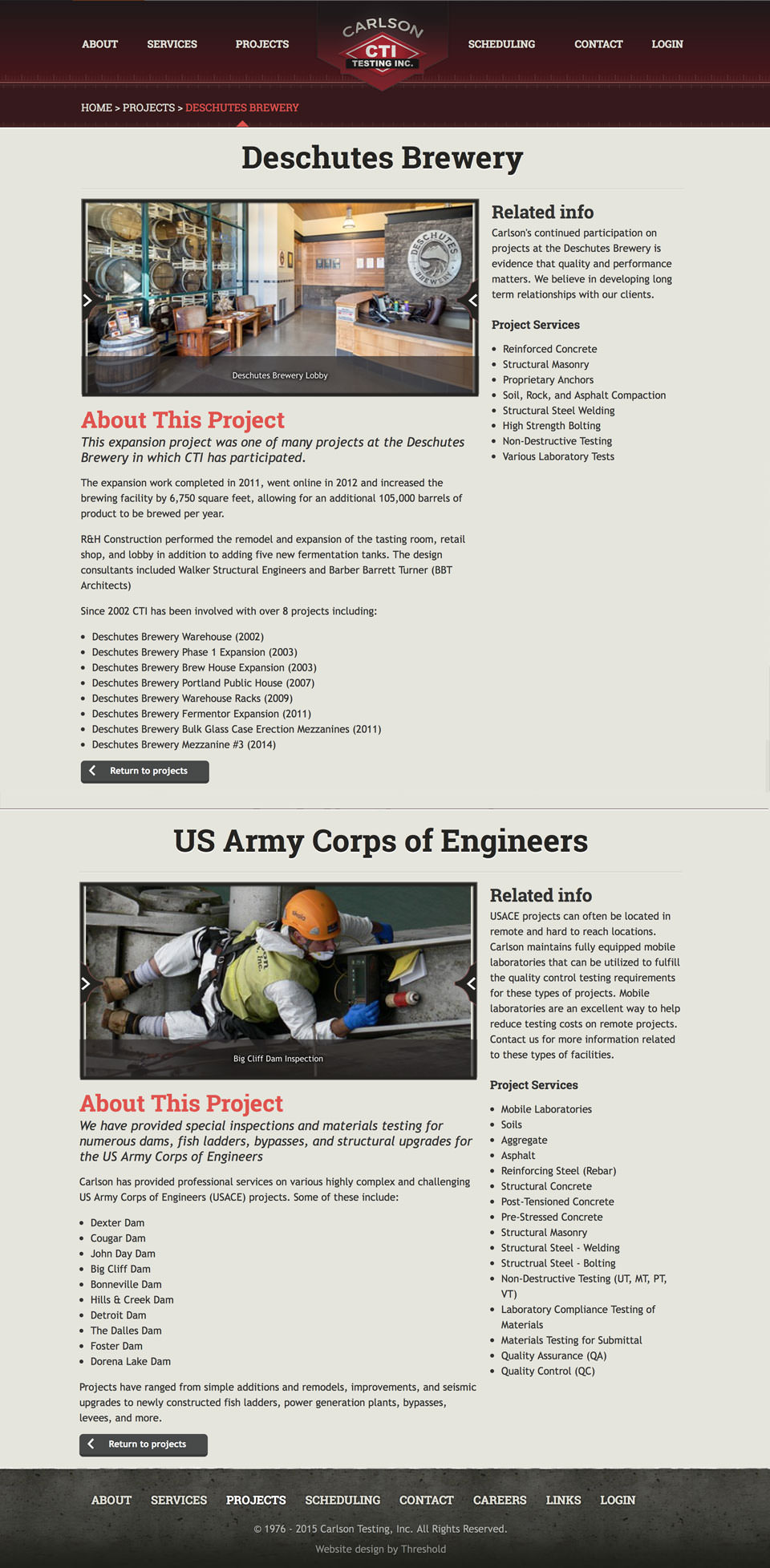 ABOUT SERVICES PROJECTS

CARLSON CTI TESTING INC.

SCHEDULING CONTACT LOGIN

HOME > PROJECTS > DESCHUTES BREWERY

Deschutes Brewery

DESCHUTES BREWERY

Deschutes Brewery Lobby

About This Project

This expansion project was one of many projects at the Deschutes Brewery in which CTI has participated.

The expansion work completed in 2011, went online in 2012 and increased the brewing facility by 6,750 square feet, allowing for an additional 105,000 barrels of product to be brewed per year.

R&H Construction performed the remodel and expansion of the tasting room, retail shop, and lobby in addition to adding five new fermentation tanks. The design consultants included Walker Structural Engineers and Barber Barrett Turner (BBT Architects)

Since 2002 CTI has been involved with over 8 projects including:

- Deschutes Brewery Warehouse (2002)
- Deschutes Brewery Phase 1 Expansion (2003)
- Deschutes Brewery Brew House Expansion (2003)
- Deschutes Brewery Portland Public House (2007)
- Deschutes Brewery Warehouse Racks (2009)
- Deschutes Brewery Fermentor Expansion (2011)
- Deschutes Brewery Bulk Glass Case Erection Mezzanines (2011)
- Deschutes Brewery Mezzanine #3 (2014)

Return to projects

Related info

Carlson's continued participation on projects at the Deschutes Brewery is evidence that quality and performance matters. We believe in developing long term relationships with our clients.

Project Services

- Reinforced Concrete
- Structural Masonry
- Proprietary Anchors
- Soil, Rock, and Asphalt Compaction
- Structural Steel Welding
- High Strength Bolting
- Non-Destructive Testing
- Various Laboratory Tests

US Army Corps of Engineers

Big Cliff Dam Inspection

About This Project

We have provided special inspections and materials testing for numerous dams, fish ladders, bypasses, and structural upgrades for the US Army Corps of Engineers

Carlson has provided professional services on various highly complex and challenging US Army Corps of Engineers (USACE) projects. Some of these include:

- Dexter Dam
- Cougar Dam
- John Day Dam
- Big Cliff Dam
- Bonneville Dam
- Hills & Creek Dam
- Detroit Dam
- The Dalles Dam
- Foster Dam
- Dorena Lake Dam

Projects have ranged from simple additions and remodels, improvements, and seismic upgrades to newly constructed fish ladders, power generation plants, bypasses, levees, and more.

Return to projects

Related info

USACE projects can often be located in remote and hard to reach locations. Carlson maintains fully equipped mobile laboratories that can be utilized to fulfill the quality control testing requirements for these types of projects. Mobile laboratories are an excellent way to help reduce testing costs on remote projects. Contact us for more information related to these types of facilities.

Project Services

- Mobile Laboratories
- Soils
- Aggregate
- Asphalt
- Reinforcing Steel (Rebar)
- Structural Concrete
- Post-Tensioned Concrete
- Pre-Stressed Concrete
- Structural Masonry
- Structural Steel - Welding
- Structrual Steel - Bolting
- Non-Destructive Testing (UT, MT, PT, VT)
- Laboratory Compliance Testing of Materials
- Materials Testing for Submittal
- Quality Assurance (QA)
- Quality Control (QC)

ABOUT SERVICES PROJECTS SCHEDULING CONTACT CAREERS LINKS LOGIN

© 1976 - 2015 Carlson Testing, Inc. All Rights Reserved.

Website design by Threshold